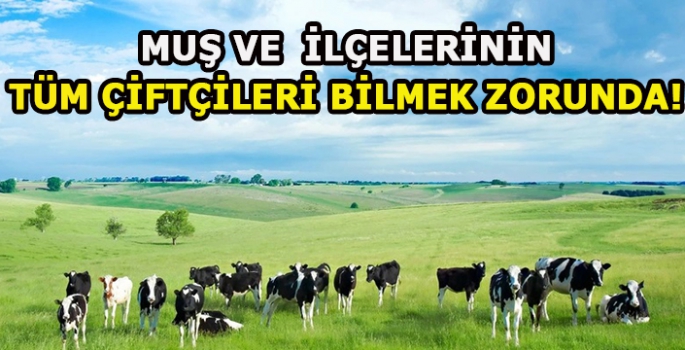 MUŞ VE İLÇELERİNİN
TÜM ÇİFTÇİLERİ BİLMEK ZORUNDA!